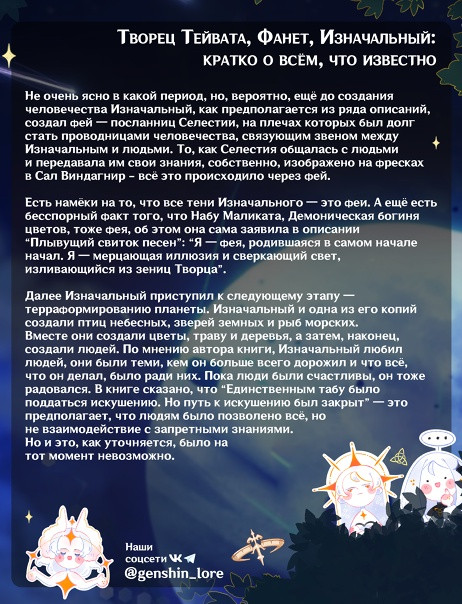 Творец Тейвата, Фанет, Изначальный:
кратко о всём, что известно

Не очень ясно в какой период, но, вероятно, ещё до создания человечества Изначальный, как предполагается из ряда описаний, создал фей — посланниц Селестии, на плечах которых был долг стать проводницами человечества, связующим звеном между Изначальным и людьми. То, как Селестия общалась с людьми и передавала им свои знания, собственно, изображено на фресках в Сал Виндагнир - всё это происходило через фей.

Есть намёки на то, что все тени Изначального — это феи. А ещё есть бесспорный факт того, что Набу Маликата, Демоническая богиня цветов, тоже фея, об этом она сама заявила в описании "Плывущий свиток песен": "Я — фея, родившаяся в самом начале начал. Я — мерцающая иллюзия и сверкающий свет, изливающийся из зениц Творца".

Далее Изначальный приступил к следующему этапу — терраформированию планеты. Изначальный и одна из его копий создали птиц небесных, зверей земных и рыб морских. Вместе они создали цветы, траву и деревья, а затем, наконец, создали людей. По мнению автора книги, Изначальный любил людей, они были теми, кем он больше всего дорожил и что всё, что он делал, было ради них. Пока люди были счастливы, он тоже радовался. В книге сказано, что "Единственным табу было поддаться искушению. Но путь к искушению был закрыт" — это предполагает, что людям было позволено всё, но не взаимодействие с запретными знаниями. Но и это, как уточняется, было на тот момент невозможно.

Наши
соцсети
@genshin_lore